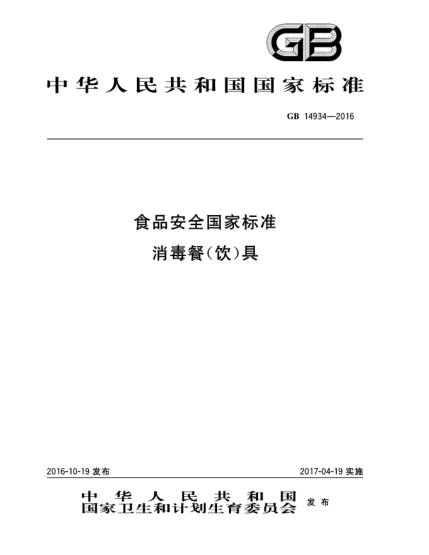 GB

中华人民共和国国家标准

GB 14934—2016

食品安全国家标准
消毒餐(饮)具

2016-10-19 发布

2017-04-19 实施

中华人民共和国
国家卫生和计划生育委员会 发布